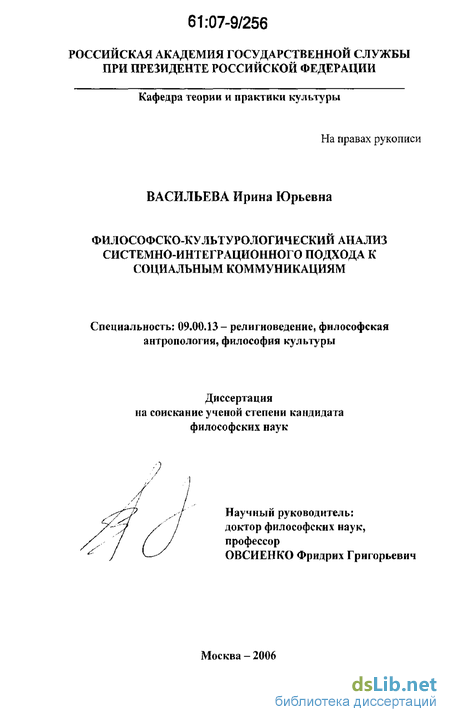 61:07-9/256

РОССИЙСКАЯ АКАДЕМИЯ ГОСУДАРСТВЕННОЙ СЛУЖБЫ ПРИ ПРЕЗИДЕНТЕ РОССИЙСКОЙ ФЕДЕРАЦИИ

Кафедра теории и практики культуры

На правах рукописи

ВАСИЛЬЕВА Ирина Юрьевна

ФИЛОСОФСКО-КУЛЬТУРОЛОГИЧЕСКИЙ АНАЛИЗ СИСТЕМНО-ИНТЕГРАЦИОННОГО ПОДХОДА К СОЦИАЛЬНЫМ КОММУНИКАЦИЯМ

Специальность: 09.00.13 – религиоведение, философская антропология, философия культуры

Диссертация на соискание ученой степени кандидата философских наук

Научный руководитель: доктор философских наук, профессор ОВСИЕНКО Фридрих Григорьевич

Москва – 2006

dsLib.net
библиотека диссертаций